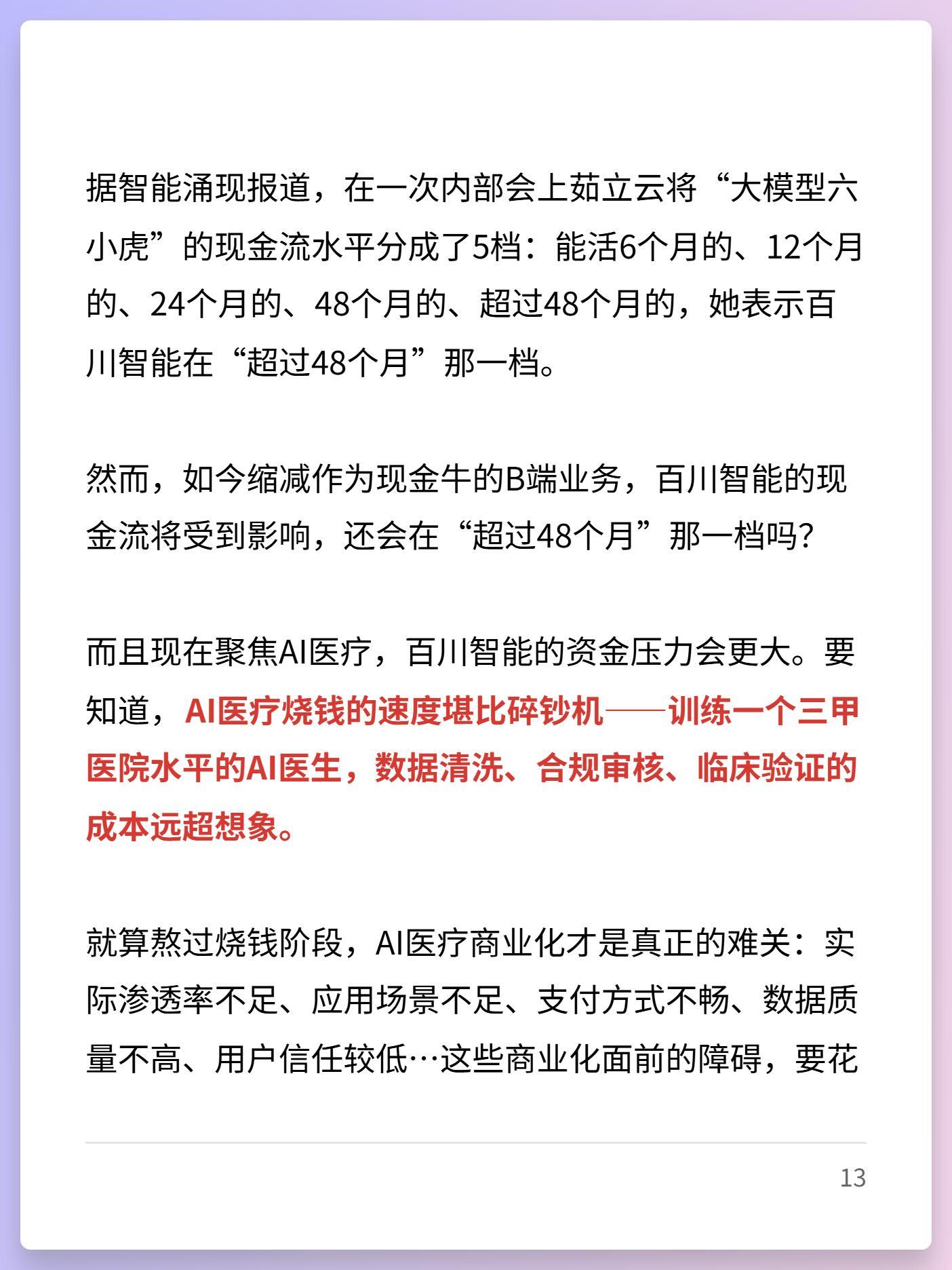 据智能涌现报道，在一次内部会上茹立云将“大模型六小虎”的现金流水平分成了5档：能活6个月的、12个月的、24个月的、48个月的、超过48个月的，她表示百川智能在“超过48个月”那一档。

然而，如今缩减作为现金牛的B端业务，百川智能的现金流将受到影响，还会在“超过48个月”那一档吗？

而且现在聚焦AI医疗，百川智能的资金压力会更大。要知道，AI医疗烧钱的速度堪比碎钞机——训练一个三甲医院水平的AI医生，数据清洗、合规审核、临床验证的成本远超想象。

就算熬过烧钱阶段，AI医疗商业化才是真正的难关：实际渗透率不足、应用场景不足、支付方式不畅、数据质量不高、用户信任较低…这些商业化面前的障碍，要花

13